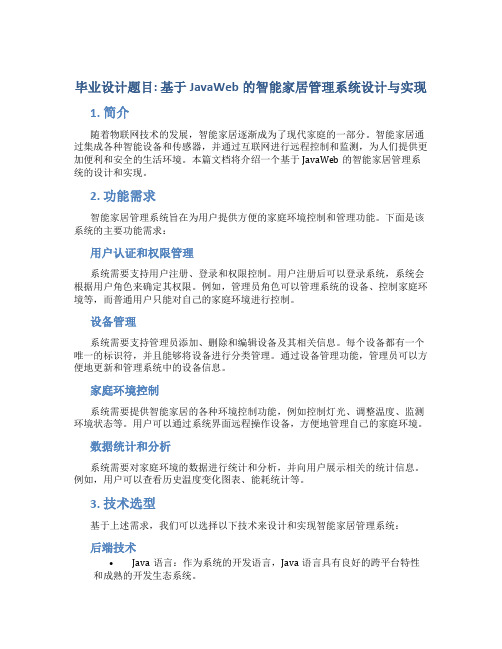 毕业设计题目: 基于 JavaWeb 的智能家居管理系统设计与实现

1. 简介

随着物联网技术的发展，智能家居逐渐成为了现代家庭的一部分。智能家居通过集成各种智能设备和传感器，并通过互联网进行远程控制和监测，为人们提供更加便利和安全的生活环境。本篇文档将介绍一个基于 JavaWeb 的智能家居管理系统的设计和实现。

2. 功能需求

智能家居管理系统旨在为用户提供方便的家庭环境控制和管理功能。下面是该系统的主要功能需求：

用户认证和权限管理

系统需要支持用户注册、登录和权限控制。用户注册后可以登录系统，系统会根据用户角色来确定其权限。例如，管理员角色可以管理系统的设备、控制家庭环境等，而普通用户只能对自己的家庭环境进行控制。

设备管理

系统需要支持管理员添加、删除和编辑设备及其相关信息。每个设备都有一个唯一的标识符，并且能够将设备进行分类管理。通过设备管理功能，管理员可以方便地更新和管理系统中的设备信息。

家庭环境控制

系统需要提供智能家居的各种环境控制功能，例如控制灯光、调整温度、监测环境状态等。用户可以通过系统界面远程操作设备，方便地管理自己的家庭环境。

数据统计和分析

系统需要对家庭环境的数据进行统计和分析，并向用户展示相关的统计信息。例如，用户可以查看历史温度变化图表、能耗统计等。

3. 技术选型

基于上述需求，我们可以选择以下技术来设计和实现智能家居管理系统：

后端技术

• Java 语言：作为系统的开发语言，Java 语言具有良好的跨平台特性和成熟的开发生态系统。